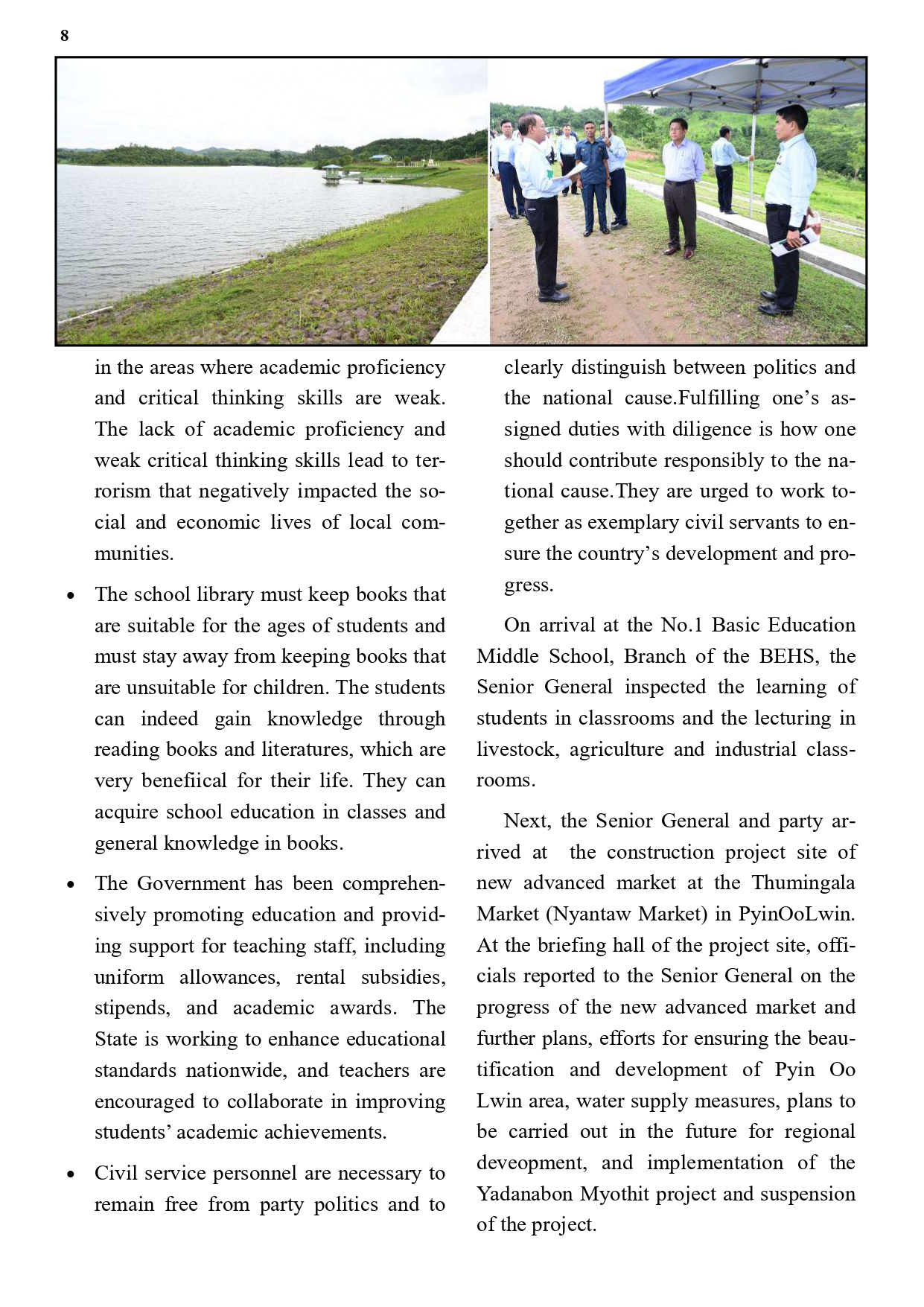 8

in the areas where academic proficiency and critical thinking skills are weak. The lack of academic proficiency and weak critical thinking skills lead to terrorism that negatively impacted the social and economic lives of local communities.

• The school library must keep books that are suitable for the ages of students and must stay away from keeping books that are unsuitable for children. The students can indeed gain knowledge through reading books and literatures, which are very benefiical for their life. They can acquire school education in classes and general knowledge in books.

• The Government has been comprehensively promoting education and providing support for teaching staff, including uniform allowances, rental subsidies, stipends, and academic awards. The State is working to enhance educational standards nationwide, and teachers are encouraged to collaborate in improving students' academic achievements.

• Civil service personnel are necessary to remain free from party politics and to clearly distinguish between politics and the national cause.Fulfilling one's assigned duties with diligence is how one should contribute responsibly to the national cause.They are urged to work together as exemplary civil servants to ensure the country's development and progress.

On arrival at the No.1 Basic Education Middle School, Branch of the BEHS, the Senior General inspected the learning of students in classrooms and the lecturing in livestock, agriculture and industrial classrooms.

Next, the Senior General and party arrived at the construction project site of new advanced market at the Thumingala Market (Nyantaw Market) in PyinOoLwin. At the briefing hall of the project site, officials reported to the Senior General on the progress of the new advanced market and further plans, efforts for ensuring the beautification and development of Pyin Oo Lwin area, water supply measures, plans to be carried out in the future for regional deveopment, and implementation of the Yadanabon Myothit project and suspension of the project.